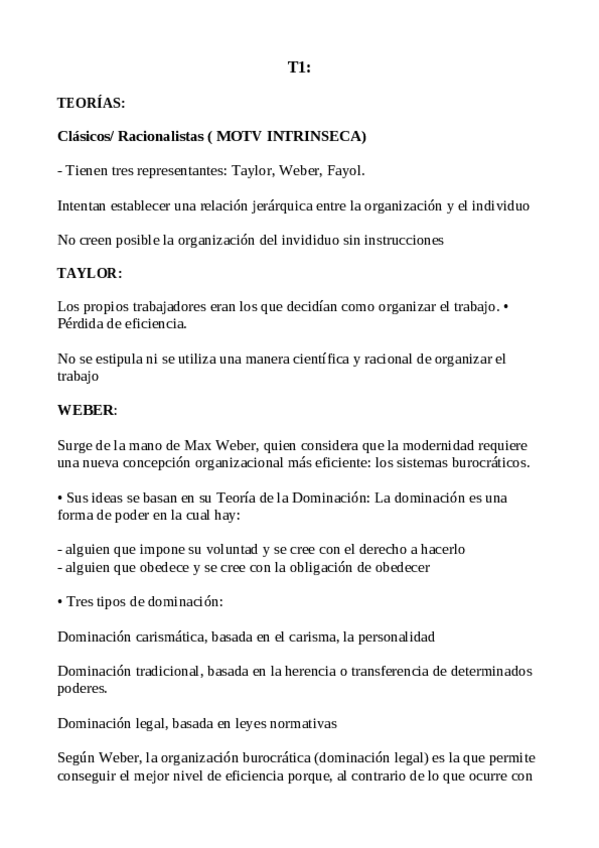 T1:

TEORÍAS:

Clásicos/ Racionalistas ( MOTV INTRINSECA)

- Tienen tres representantes: Taylor, Weber, Fayol.

Intentan establecer una relación jerárquica entre la organización y el individuo

No creen posible la organización del invididuo sin instrucciones

TAYLOR:

Los propios trabajadores eran los que decidían como organizar el trabajo. • Pérdida de eficiencia.

No se estipula ni se utiliza una manera científica y racional de organizar el trabajo

WEBER:

Surge de la mano de Max Weber, quien considera que la modernidad requiere una nueva concepción organizacional más eficiente: los sistemas burocráticos.

• Sus ideas se basan en su Teoría de la Dominación: La dominación es una forma de poder en la cual hay:

- alguien que impone su voluntad y se cree con el derecho a hacerlo
- alguien que obedece y se cree con la obligación de obedecer

• Tres tipos de dominación:

Dominación carismática, basada en el carisma, la personalidad

Dominación tradicional, basada en la herencia o transferencia de determinados poderes.

Dominación legal, basada en leyes normativas

Según Weber, la organización burocrática (dominación legal) es la que permite conseguir el mejor nivel de eficiencia porque, al contrario de lo que ocurre con